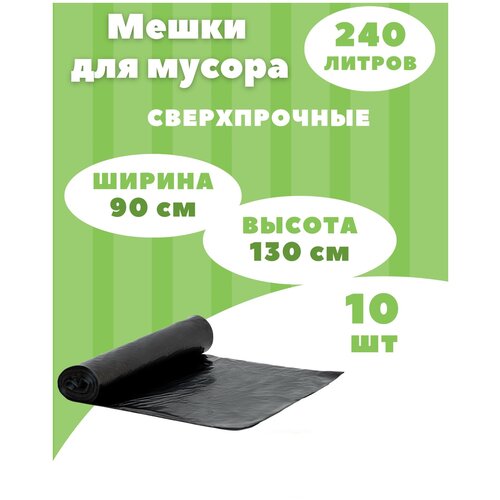 Мешки для мусора

240 ЛИТРОВ

СВЕРХПРОЧНЫЕ

ШИРИНА 90 см

ВЫСОТА 130 см

10 шт